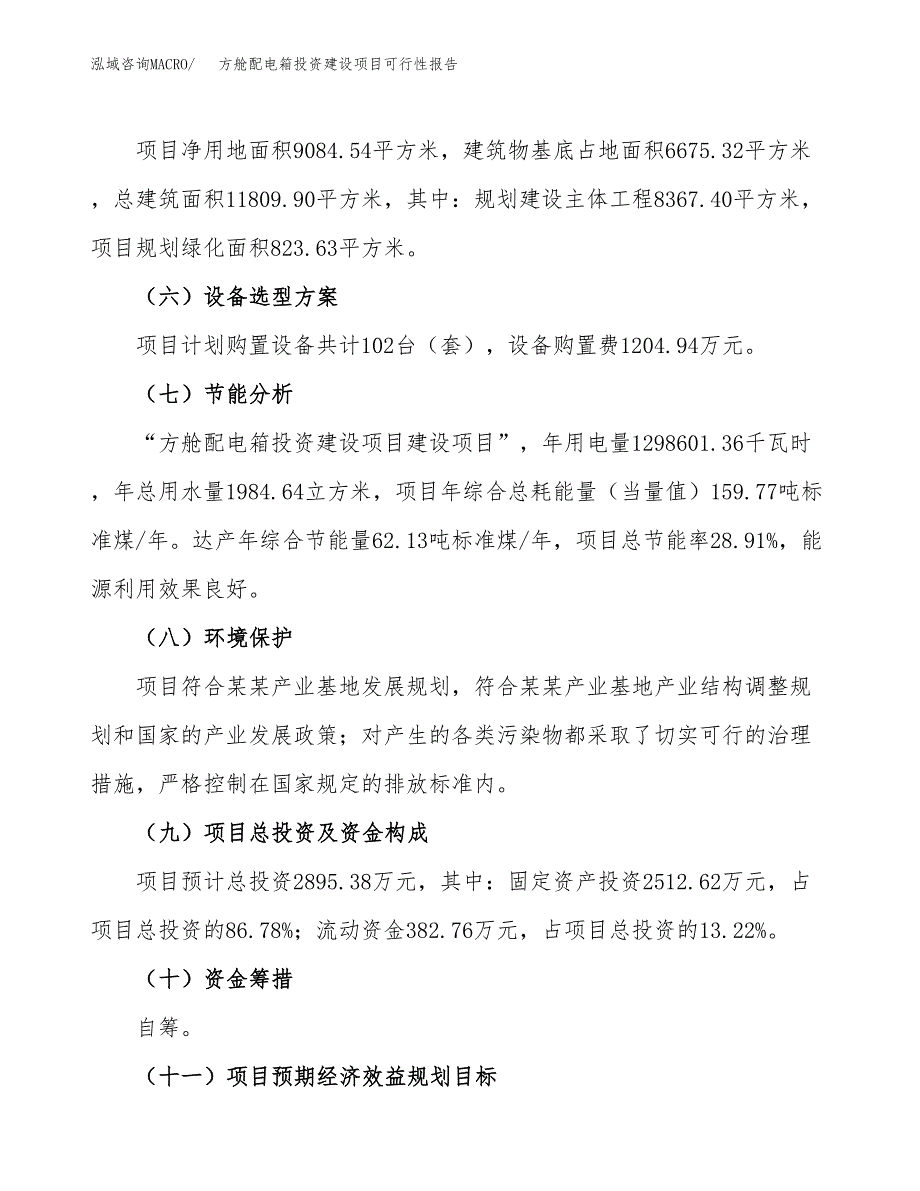 泓域咨询MACRO/　方舱配电箱投资建设项目可行性报告

项目净用地面积9084.54平方米，建筑物基底占地面积6675.32平方米，总建筑面积11809.90平方米，其中：规划建设主体工程8367.40平方米，项目规划绿化面积823.63平方米。

（六）设备选型方案

项目计划购置设备共计102台（套），设备购置费1204.94万元。

（七）节能分析

“方舱配电箱投资建设项目建设项目”，年用电量1298601.36千瓦时，年总用水量1984.64立方米，项目年综合总耗能量（当量值）159.77吨标准煤/年。达产年综合节能量62.13吨标准煤/年，项目总节能率28.91%，能源利用效果良好。

（八）环境保护

项目符合某某产业基地发展规划，符合某某产业基地产业结构调整规划和国家的产业发展政策；对产生的各类污染物都采取了切实可行的治理措施，严格控制在国家规定的排放标准内。

（九）项目总投资及资金构成

项目预计总投资2895.38万元，其中：固定资产投资2512.62万元，占项目总投资的86.78%；流动资金382.76万元，占项目总投资的13.22%。

（十）资金筹措

自筹。

（十一）项目预期经济效益规划目标